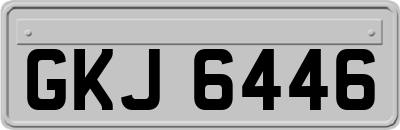 GKJ 6446